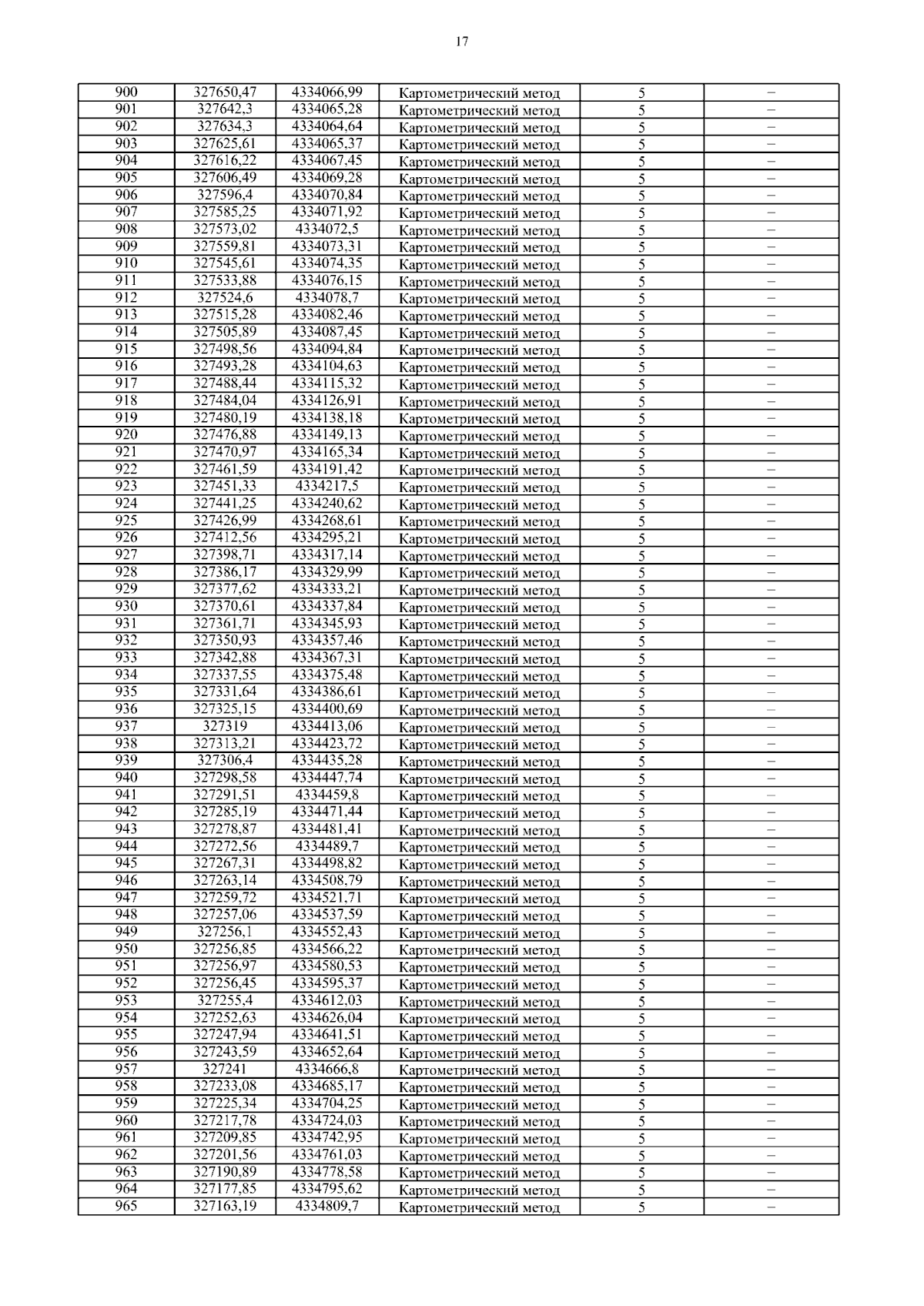 17

| 900 | 327650,47 | 4334066,99 | Картометрический метод | 5 | – |
|---|---|---|---|---|---|
| 901 | 327642,3 | 4334065,28 | Картометрический метод | 5 | – |
| 902 | 327634,3 | 4334064,64 | Картометрический метод | 5 | – |
| 903 | 327625,61 | 4334065,37 | Картометрический метод | 5 | – |
| 904 | 327616,22 | 4334067,45 | Картометрический метод | 5 | – |
| 905 | 327606,49 | 4334069,28 | Картометрический метод | 5 | – |
| 906 | 327596,4 | 4334070,84 | Картометрический метод | 5 | – |
| 907 | 327585,25 | 4334071,92 | Картометрический метод | 5 | – |
| 908 | 327573,02 | 4334072,5 | Картометрический метод | 5 | – |
| 909 | 327559,81 | 4334073,31 | Картометрический метод | 5 | – |
| 910 | 327545,61 | 4334074,35 | Картометрический метод | 5 | – |
| 911 | 327533,88 | 4334076,15 | Картометрический метод | 5 | – |
| 912 | 327524,6 | 4334078,7 | Картометрический метод | 5 | – |
| 913 | 327515,28 | 4334082,46 | Картометрический метод | 5 | – |
| 914 | 327505,89 | 4334087,45 | Картометрический метод | 5 | – |
| 915 | 327498,56 | 4334094,84 | Картометрический метод | 5 | – |
| 916 | 327493,28 | 4334104,63 | Картометрический метод | 5 | – |
| 917 | 327488,44 | 4334115,32 | Картометрический метод | 5 | – |
| 918 | 327484,04 | 4334126,91 | Картометрический метод | 5 | – |
| 919 | 327480,19 | 4334138,18 | Картометрический метод | 5 | – |
| 920 | 327476,88 | 4334149,13 | Картометрический метод | 5 | – |
| 921 | 327470,97 | 4334165,34 | Картометрический метод | 5 | – |
| 922 | 327461,59 | 4334191,42 | Картометрический метод | 5 | – |
| 923 | 327451,33 | 4334217,5 | Картометрический метод | 5 | – |
| 924 | 327441,25 | 4334240,62 | Картометрический метод | 5 | – |
| 925 | 327426,99 | 4334268,61 | Картометрический метод | 5 | – |
| 926 | 327412,56 | 4334295,21 | Картометрический метод | 5 | – |
| 927 | 327398,71 | 4334317,14 | Картометрический метод | 5 | – |
| 928 | 327386,17 | 4334329,99 | Картометрический метод | 5 | – |
| 929 | 327377,62 | 4334333,21 | Картометрический метод | 5 | – |
| 930 | 327370,61 | 4334337,84 | Картометрический метод | 5 | – |
| 931 | 327361,71 | 4334345,93 | Картометрический метод | 5 | – |
| 932 | 327350,93 | 4334357,46 | Картометрический метод | 5 | – |
| 933 | 327342,88 | 4334367,31 | Картометрический метод | 5 | – |
| 934 | 327337,55 | 4334375,48 | Картометрический метод | 5 | – |
| 935 | 327331,64 | 4334386,61 | Картометрический метод | 5 | – |
| 936 | 327325,15 | 4334400,69 | Картометрический метод | 5 | – |
| 937 | 327319 | 4334413,06 | Картометрический метод | 5 | – |
| 938 | 327313,21 | 4334423,72 | Картометрический метод | 5 | – |
| 939 | 327306,4 | 4334435,28 | Картометрический метод | 5 | – |
| 940 | 327298,58 | 4334447,74 | Картометрический метод | 5 | – |
| 941 | 327291,51 | 4334459,8 | Картометрический метод | 5 | – |
| 942 | 327285,19 | 4334471,44 | Картометрический метод | 5 | – |
| 943 | 327278,87 | 4334481,41 | Картометрический метод | 5 | – |
| 944 | 327272,56 | 4334489,7 | Картометрический метод | 5 | – |
| 945 | 327267,31 | 4334498,82 | Картометрический метод | 5 | – |
| 946 | 327263,14 | 4334508,79 | Картометрический метод | 5 | – |
| 947 | 327259,72 | 4334521,71 | Картометрический метод | 5 | – |
| 948 | 327257,06 | 4334537,59 | Картометрический метод | 5 | – |
| 949 | 327256,1 | 4334552,43 | Картометрический метод | 5 | – |
| 950 | 327256,85 | 4334566,22 | Картометрический метод | 5 | – |
| 951 | 327256,97 | 4334580,53 | Картометрический метод | 5 | – |
| 952 | 327256,45 | 4334595,37 | Картометрический метод | 5 | – |
| 953 | 327255,4 | 4334612,03 | Картометрический метод | 5 | – |
| 954 | 327252,63 | 4334626,04 | Картометрический метод | 5 | – |
| 955 | 327247,94 | 4334641,51 | Картометрический метод | 5 | – |
| 956 | 327243,59 | 4334652,64 | Картометрический метод | 5 | – |
| 957 | 327241 | 4334666,8 | Картометрический метод | 5 | – |
| 958 | 327233,08 | 4334685,17 | Картометрический метод | 5 | – |
| 959 | 327225,34 | 4334704,25 | Картометрический метод | 5 | – |
| 960 | 327217,78 | 4334724,03 | Картометрический метод | 5 | – |
| 961 | 327209,85 | 4334742,95 | Картометрический метод | 5 | – |
| 962 | 327201,56 | 4334761,03 | Картометрический метод | 5 | – |
| 963 | 327190,89 | 4334778,58 | Картометрический метод | 5 | – |
| 964 | 327177,85 | 4334795,62 | Картометрический метод | 5 | – |
| 965 | 327163,19 | 4334809,7 | Картометрический метод | 5 | – |